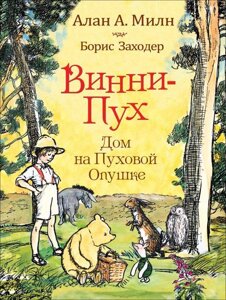 Алан А. Милн

Борис Заходер

Винни-Пух

Дом на Пуховой Опушке